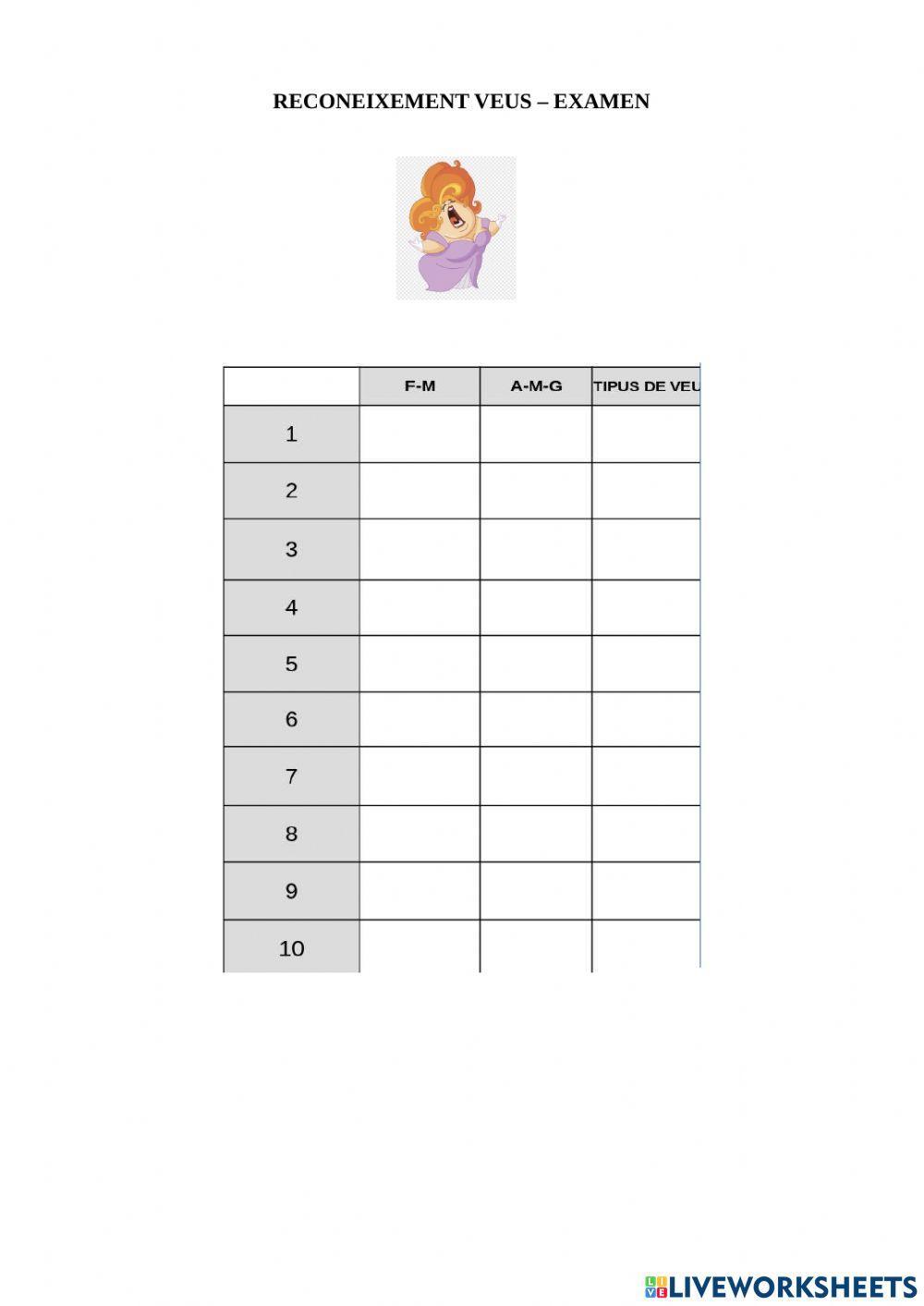 RECONEIXEMENT VEUS – EXAMEN

|  | F-M | A-M-G | TIPUS DE VEU |
|---|---|---|---|
| 1 |  |  |  |
| 2 |  |  |  |
| 3 |  |  |  |
| 4 |  |  |  |
| 5 |  |  |  |
| 6 |  |  |  |
| 7 |  |  |  |
| 8 |  |  |  |
| 9 |  |  |  |
| 10 |  |  |  |

LIVEWORKSHEETS